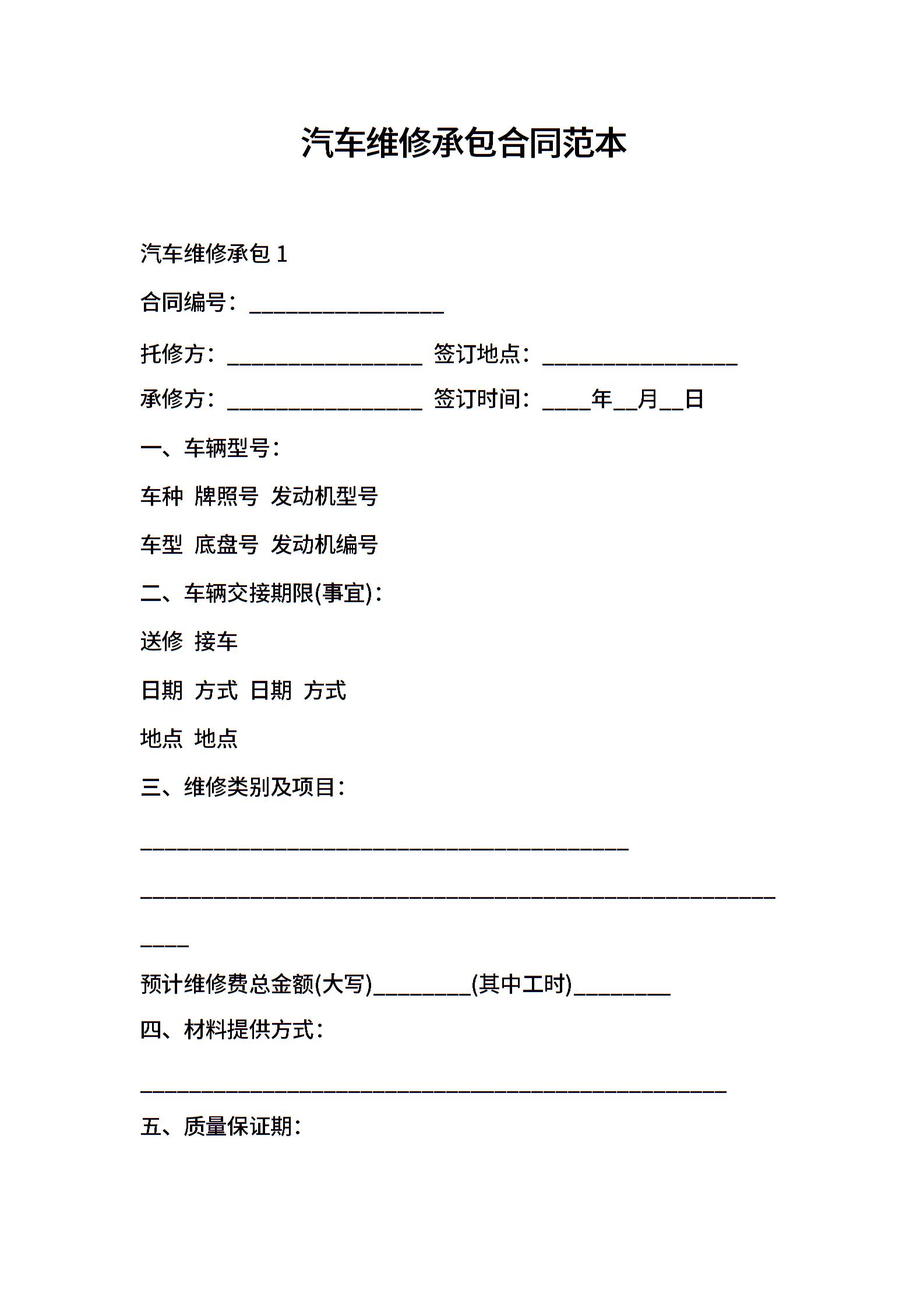 汽车维修承包合同范本

汽车维修承包 1

合同编号：________________

托修方：________________ 签订地点：________________

承修方：________________ 签订时间：____年__月__日

一、车辆型号：

车种 牌照号 发动机型号

车型 底盘号 发动机编号

二、车辆交接期限(事宜)：

送修 接车

日期 方式 日期 方式

地点 地点

三、维修类别及项目：

________________________________________

____________________________________________________

____

预计维修费总金额(大写)________(其中工时)________

四、材料提供方式：

________________________________________________

五、质量保证期：